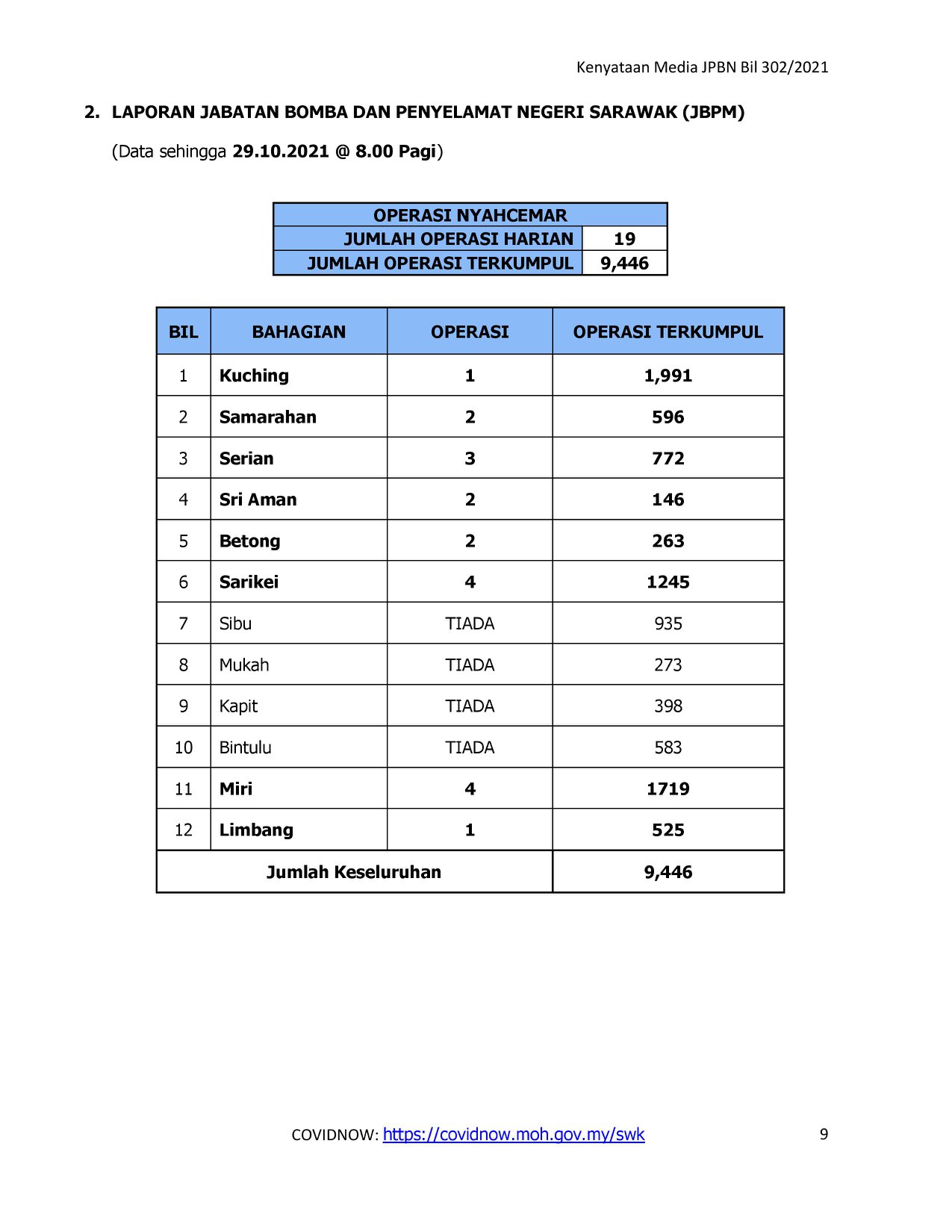 Kenyataan Media JPBN Bil 302/2021

2. LAPORAN JABATAN BOMBA DAN PENYELAMAT NEGERI SARAWAK (JBPM)

(Data sehingga 29.10.2021 @ 8.00 Pagi)

| OPERASI NYAHCEMAR | |
|---|---|
| JUMLAH OPERASI HARIAN | 19 |
| JUMLAH OPERASI TERKUMPUL | 9,446 |

| BIL | BAHAGIAN | OPERASI | OPERASI TERKUMPUL |
|---|---|---|---|
| 1 | Kuching | 1 | 1,991 |
| 2 | Samarahan | 2 | 596 |
| 3 | Serian | 3 | 772 |
| 4 | Sri Aman | 2 | 146 |
| 5 | Betong | 2 | 263 |
| 6 | Sarikei | 4 | 1245 |
| 7 | Sibu | TIADA | 935 |
| 8 | Mukah | TIADA | 273 |
| 9 | Kapit | TIADA | 398 |
| 10 | Bintulu | TIADA | 583 |
| 11 | Miri | 4 | 1719 |
| 12 | Limbang | 1 | 525 |
| Jumlah Keseluruhan | | | 9,446 |

COVIDNOW: https://covidnow.moh.gov.my/swk 9